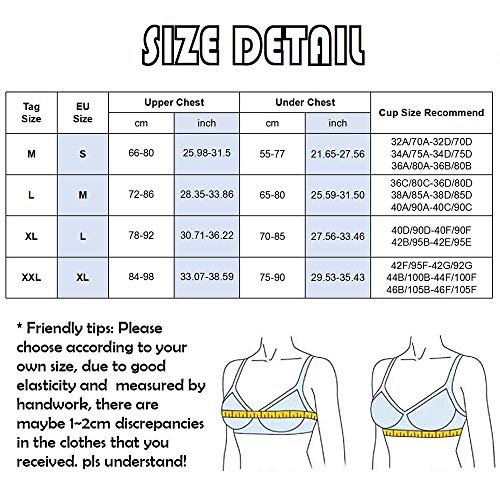 SIZE DETAIL

| Tag Size | EU Size | Upper Chest cm | Upper Chest inch | Under Chest cm | Under Chest inch | Cup Size Recommend |
|---|---|---|---|---|---|---|
| M | S | 66-80 | 25.98-31.5 | 55-77 | 21.65-27.56 | 32A/70A-32D/70D 34A/75A-34D/75D 36A/80A-36B/80B |
| L | M | 72-86 | 28.35-33.86 | 65-80 | 25.59-31.50 | 36C/80C-36D/80D 38A/85A-38D/85D 40A/90A-40C/90C |
| XL | L | 78-92 | 30.71-36.22 | 70-85 | 27.56-33.46 | 40D/90D-40F/90F 42B/95B-42E/95E |
| XXL | XL | 84-98 | 33.07-38.59 | 75-90 | 29.53-35.43 | 42F/95F-42G/92G 44B/100B-44F/100F 46B/105B-46F/105F |

* Friendly tips: Please choose according to your own size, due to good elasticity and measured by handwork, there are maybe 1~2cm discrepancies in the clothes that you received. pls understand!